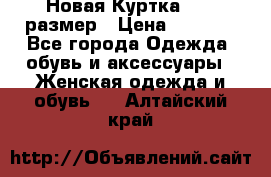 Новая Куртка размер Цена Все города Одежда обувь и аксессуары Женская одежда и обувь Алтайский край

http://Объявлений.сайт